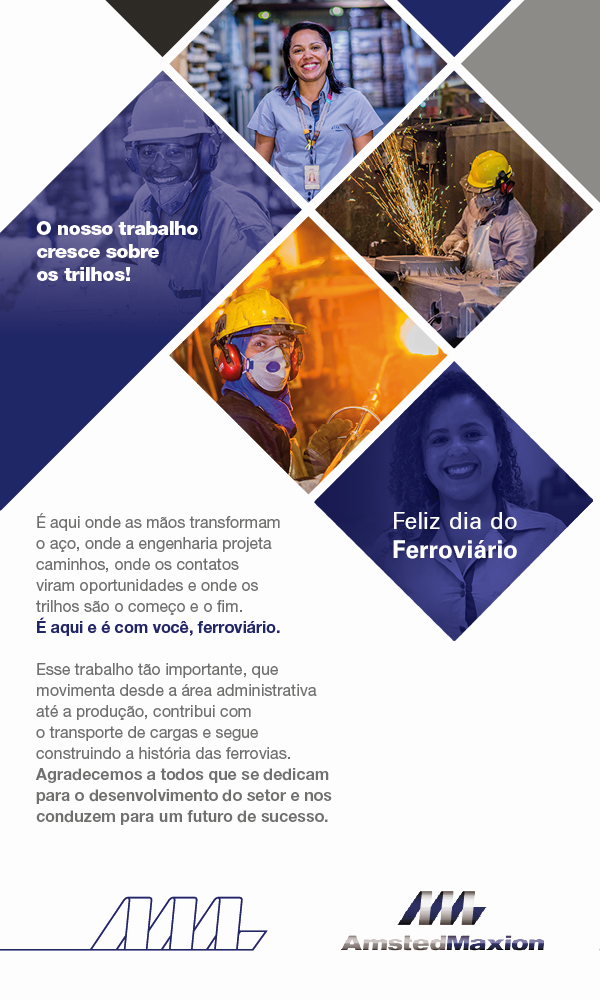 O nosso trabalho cresce sobre os trilhos!

Feliz dia do Ferroviário

É aqui onde as mãos transformam o aço, onde a engenharia projeta caminhos, onde os contatos viram oportunidades e onde os trilhos são o começo e o fim. É aqui e é com você, ferroviário.

Esse trabalho tão importante, que movimenta desde a área administrativa até a produção, contribui com o transporte de cargas e segue construindo a história das ferrovias. Agradecemos a todos que se dedicam para o desenvolvimento do setor e nos conduzem para um futuro de sucesso.

AmstedMaxion